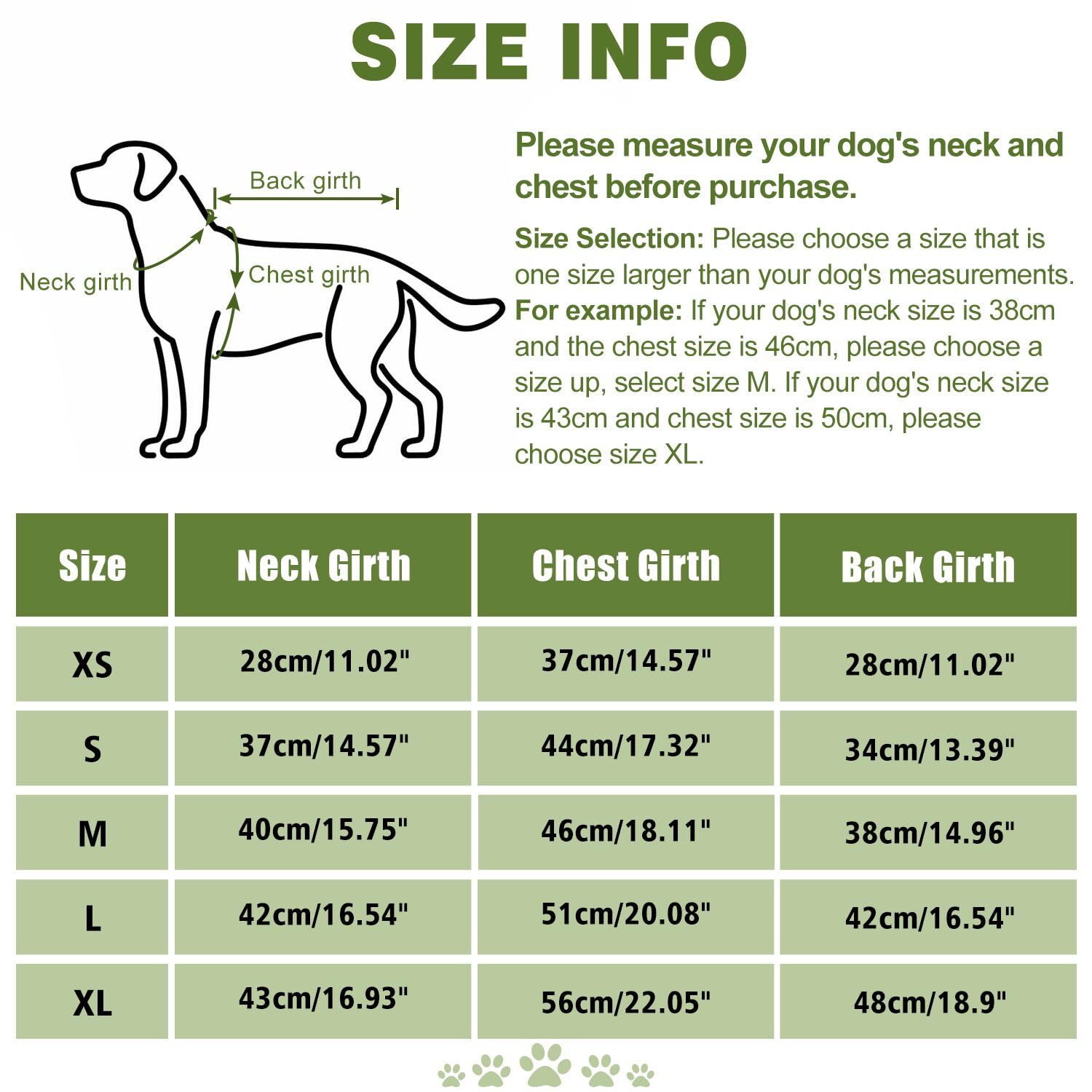 SIZE INFO

Back girth
Neck girth
Chest girth

Please measure your dog's neck and chest before purchase.

Size Selection: Please choose a size that is one size larger than your dog's measurements.
For example: If your dog's neck size is 38cm and the chest size is 46cm, please choose a size up, select size M. If your dog's neck size is 43cm and chest size is 50cm, please choose size XL.

| Size | Neck Girth | Chest Girth | Back Girth |
|---|---|---|---|
| XS | 28cm/11.02" | 37cm/14.57" | 28cm/11.02" |
| S | 37cm/14.57" | 44cm/17.32" | 34cm/13.39" |
| M | 40cm/15.75" | 46cm/18.11" | 38cm/14.96" |
| L | 42cm/16.54" | 51cm/20.08" | 42cm/16.54" |
| XL | 43cm/16.93" | 56cm/22.05" | 48cm/18.9" |